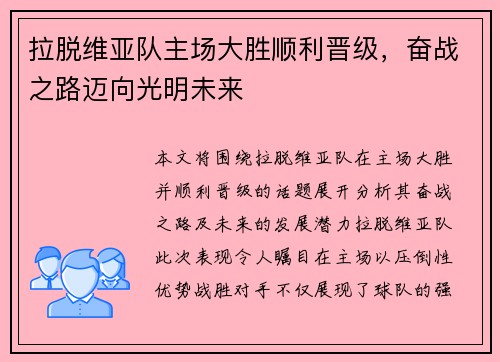 拉脱维亚队主场大胜顺利晋级，奋战之路迈向光明未来

本文将围绕拉脱维亚队在主场大胜并顺利晋级的话题展开分析其奋战之路及未来的发展潜力拉脱维亚队此次表现令人瞩目在主场以压倒性优势战胜对手不仅展现了球队的强